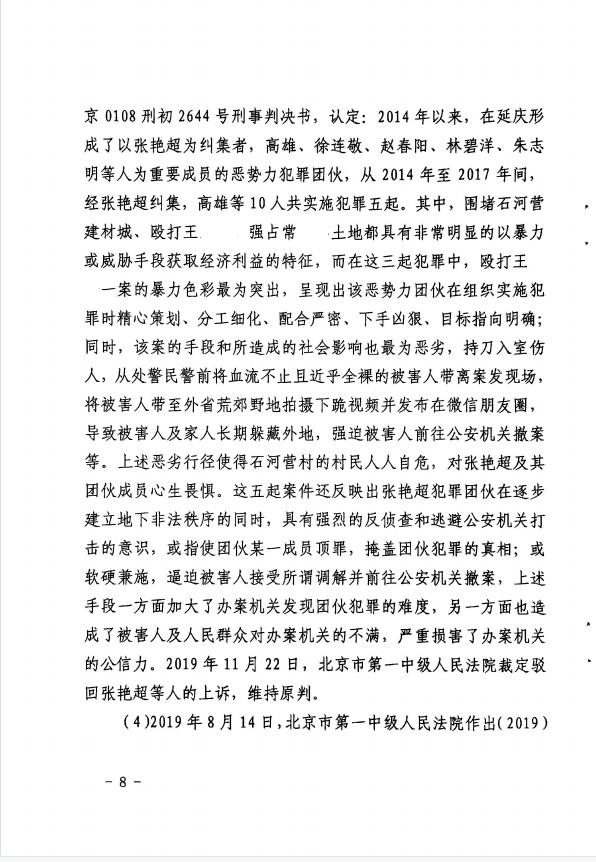 京 0108 刑初 2644 号刑事判决书，认定：2014 年以来，在延庆形成了以张艳超为纠集者，高雄、徐连敬、赵春阳、林碧洋、朱志明等人为重要成员的恶势力犯罪团伙，从 2014 年至 2017 年间，经张艳超纠集，高雄等 10 人共实施犯罪五起。其中，围堵石河营建材城、殴打王　　强占常　　土地都具有非常明显的以暴力或威胁手段获取经济利益的特征，而在这三起犯罪中，殴打王　一案的暴力色彩最为突出，呈现出该恶势力团伙在组织实施犯罪时精心策划、分工细化、配合严密、下手凶狠、目标指向明确；同时，该案的手段和所造成的社会影响也最为恶劣，持刀入室伤人，从处警民警前将血流不止且近乎全裸的被害人带离案发现场，将被害人带至外省荒郊野地拍摄下跪视频并发布在微信朋友圈，导致被害人及家人长期躲藏外地，强迫被害人前往公安机关撤案等。上述恶劣行径使得石河营村的村民人人自危，对张艳超及其团伙成员心生畏惧。这五起案件还反映出张艳超犯罪团伙在逐步建立地下非法秩序的同时，具有强烈的反侦查和逃避公安机关打击的意识，或指使团伙某一成员顶罪，掩盖团伙犯罪的真相；或软硬兼施，逼迫被害人接受所谓调解并前往公安机关撤案，上述手段一方面加大了办案机关发现团伙犯罪的难度，另一方面也造成了被害人及人民群众对办案机关的不满，严重损害了办案机关的公信力。2019 年 11 月 22 日，北京市第一中级人民法院裁定驳回张艳超等人的上诉，维持原判。

（4）2019 年 8 月 14 日，北京市第一中级人民法院作出（2019）

－ 8 －